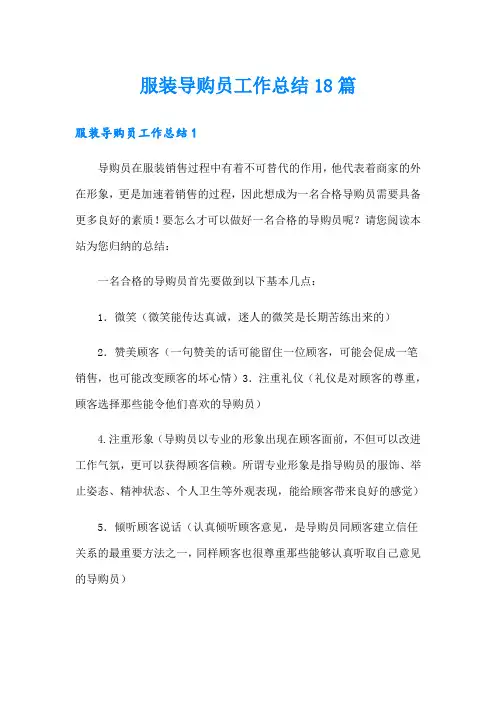 服装导购员工作总结18篇

服装导购员工作总结1

导购员在服装销售过程中有着不可替代的作用，他代表着商家的外在形象，更是加速着销售的过程，因此想成为一名合格导购员需要具备更多良好的素质！要怎么才可以做好一名合格的导购员呢？请您阅读本站为您归纳的总结：

一名合格的导购员首先要做到以下基本几点：

1．微笑（微笑能传达真诚，迷人的微笑是长期苦练出来的）

2．赞美顾客（一句赞美的话可能留住一位顾客，可能会促成一笔销售，也可能改变顾客的坏心情）3．注重礼仪（礼仪是对顾客的尊重，顾客选择那些能令他们喜欢的导购员）

4.注重形象（导购员以专业的形象出现在顾客面前，不但可以改进工作气氛，更可以获得顾客信赖。所谓专业形象是指导购员的服饰、举止姿态、精神状态、个人卫生等外观表现，能给顾客带来良好的感觉）

5．倾听顾客说话（认真倾听顾客意见，是导购员同顾客建立信任关系的最重要方法之一，同样顾客也很尊重那些能够认真听取自己意见的导购员）